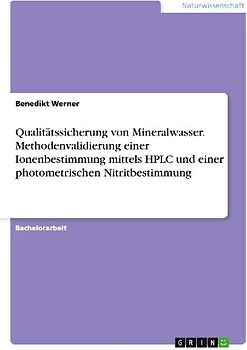 Naturwissenschaft

Benedikt Werner

Qualitätssicherung von Mineralwasser. Methodenvalidierung einer Ionenbestimmung mittels HPLC und einer photometrischen Nitritbestimmung

Bachelorarbeit

GRIN